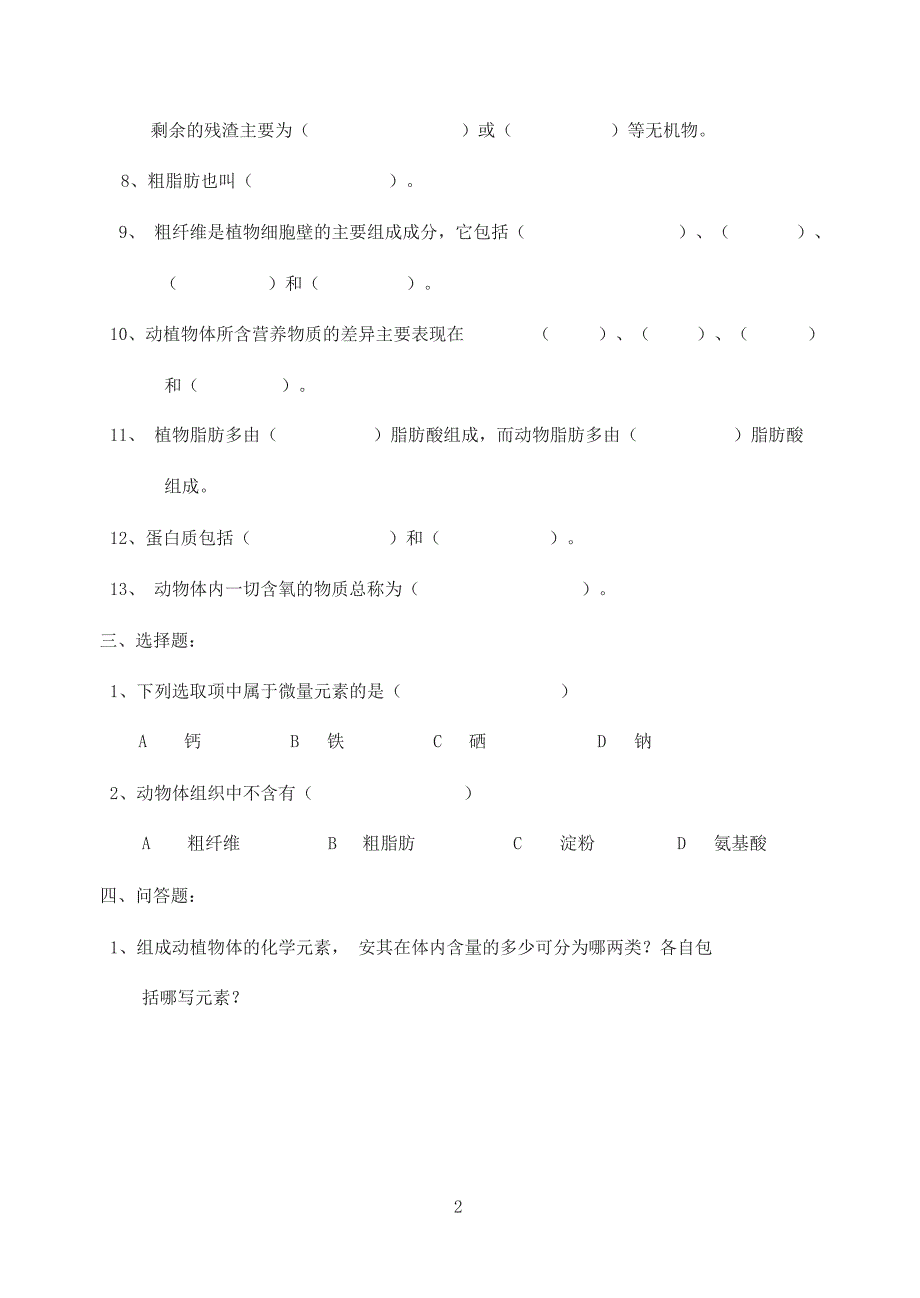 剩余的残渣主要为（　　　　　　）或（　　　　）等无机物。

8、粗脂肪也叫（　　　　　　）。

9、 粗纤维是植物细胞壁的主要组成成分，它包括（　　　　　　）、（　　　）、（　　　　）和（　　　　）。

10、动植物体所含营养物质的差异主要表现在　（　　）、（　　）、（　　）和（　　　　）。

11、 植物脂肪多由（　　　　）脂肪酸组成，而动物脂肪多由（　　　　）脂肪酸组成。

12、蛋白质包括（　　　　　）和（　　　　）。

13、 动物体内一切含氧的物质总称为（　　　　　　）。

三、选择题：

1、下列选取项中属于微量元素的是（　　　　　　）

A　钙　　B　铁　　C　硒　　D　钠

2、动物体组织中不含有（　　　　　）

A　粗纤维　　B　粗脂肪　　C　淀粉　　D　氨基酸

四、问答题：

1、组成动植物体的化学元素， 安其在体内含量的多少可分为哪两类？各自包括哪写元素？

2